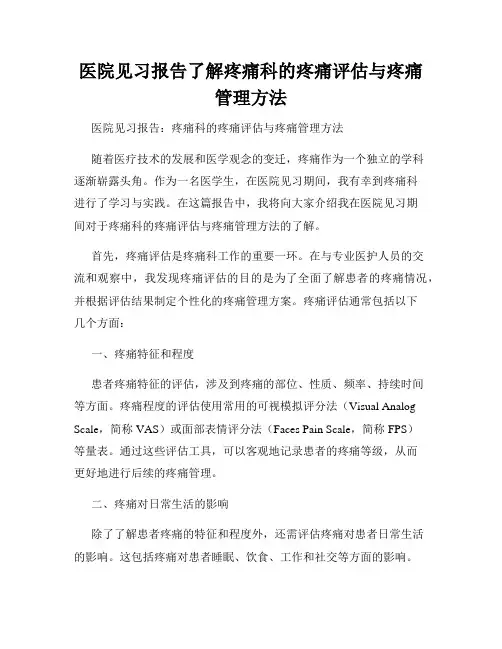 医院见习报告了解疼痛科的疼痛评估与疼痛管理方法

医院见习报告：疼痛科的疼痛评估与疼痛管理方法

随着医疗技术的发展和医学观念的变迁，疼痛作为一个独立的学科逐渐崭露头角。作为一名医学生，在医院见习期间，我有幸到疼痛科进行了学习与实践。在这篇报告中，我将向大家介绍我在医院见习期间对于疼痛科的疼痛评估与疼痛管理方法的了解。

首先，疼痛评估是疼痛科工作的重要一环。在与专业医护人员的交流和观察中，我发现疼痛评估的目的是为了全面了解患者的疼痛情况，并根据评估结果制定个性化的疼痛管理方案。疼痛评估通常包括以下几个方面：

一、疼痛特征和程度

患者疼痛特征的评估，涉及到疼痛的部位、性质、频率、持续时间等方面。疼痛程度的评估使用常用的可视模拟评分法（Visual Analog Scale，简称 VAS）或面部表情评分法（Faces Pain Scale，简称 FPS）等量表。通过这些评估工具，可以客观地记录患者的疼痛等级，从而更好地进行后续的疼痛管理。

二、疼痛对日常生活的影响

除了了解患者疼痛的特征和程度外，还需评估疼痛对患者日常生活的影响。这包括疼痛对患者睡眠、饮食、工作和社交等方面的影响。